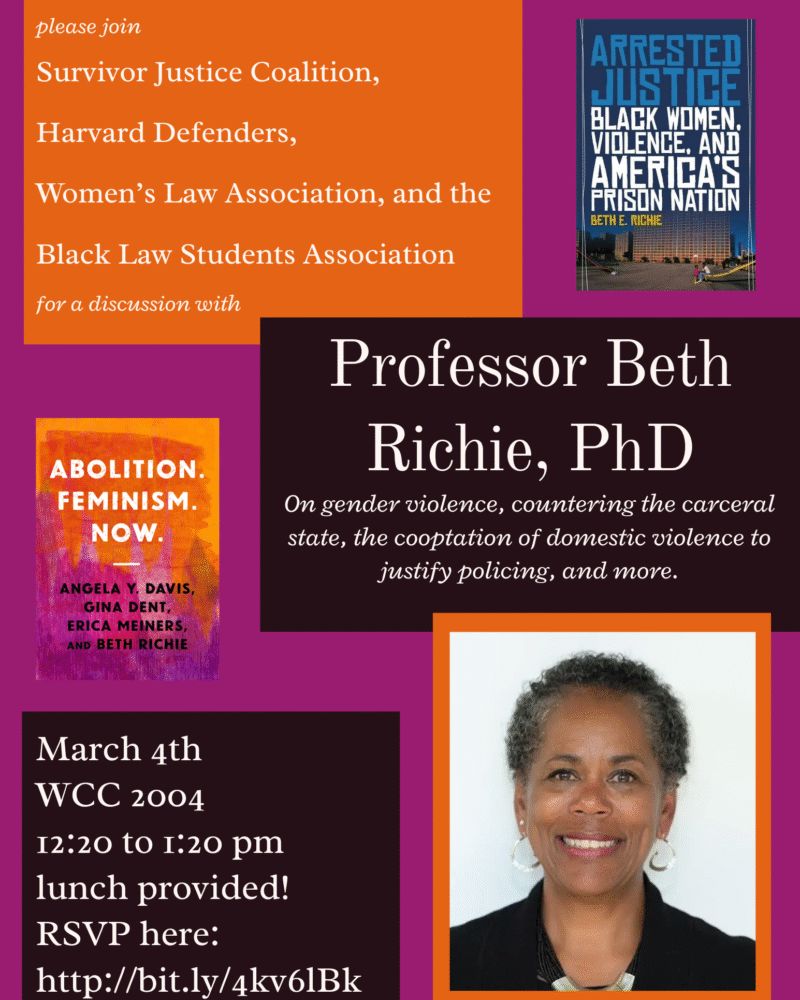 please join

Survivor Justice Coalition,

Harvard Defenders,

Women's Law Association, and the

Black Law Students Association

for a discussion with

ARRESTED JUSTICE
BLACK WOMEN, VIOLENCE, AND AMERICA'S PRISON NATION
BETH E. RICHIE

Professor Beth Richie, PhD

On gender violence, countering the carceral state, the cooptation of domestic violence to justify policing, and more.

ABOLITION. FEMINISM. NOW.
ANGELA Y. DAVIS, GINA DENT, ERICA MEINERS, AND BETH RICHIE

March 4th
WCC 2004
12:20 to 1:20 pm
lunch provided!
RSVP here:
http://bit.ly/4kv6lBk